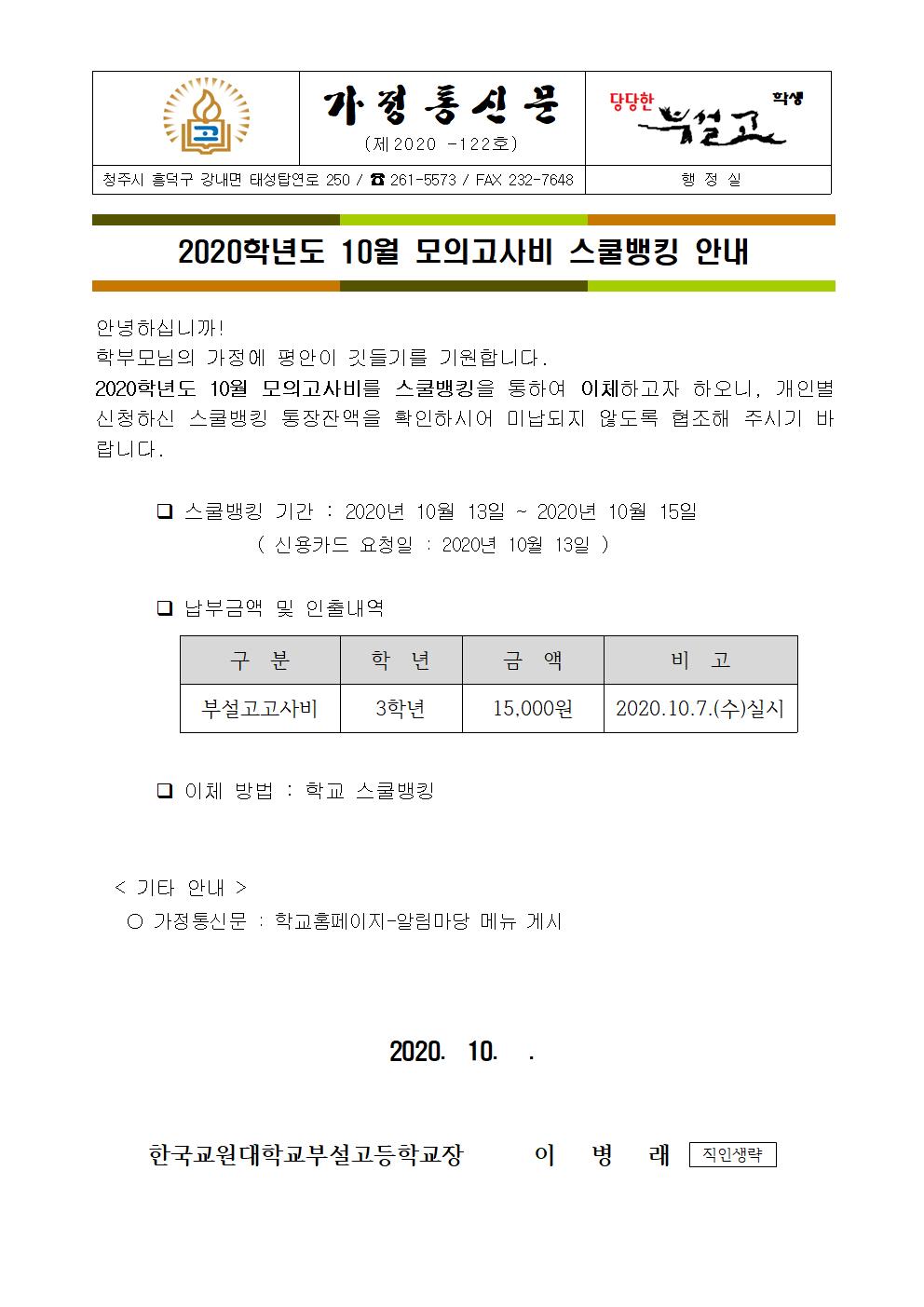 고

가정통신문
(제2020 -122호)

당당한 부설고 학생

청주시 흥덕구 강내면 태성탑연로 250 / ☎ 261-5573 / FAX 232-7648

행 정 실

2020학년도 10월 모의고사비 스쿨뱅킹 안내

안녕하십니까!
학부모님의 가정에 평안이 깃들기를 기원합니다.
2020학년도 10월 모의고사비를 스쿨뱅킹을 통하여 이체하고자 하오니, 개인별 신청하신 스쿨뱅킹 통장잔액을 확인하시어 미납되지 않도록 협조해 주시기 바랍니다.

❑ 스쿨뱅킹 기간 : 2020년 10월 13일 ~ 2020년 10월 15일
( 신용카드 요청일 : 2020년 10월 13일 )

❑ 납부금액 및 인출내역

| 구 분 | 학 년 | 금 액 | 비 고 |
|---|---|---|---|
| 부설고고사비 | 3학년 | 15,000원 | 2020.10.7.(수)실시 |

❑ 이체 방법 : 학교 스쿨뱅킹

< 기타 안내 >
○ 가정통신문 : 학교홈페이지-알림마당 메뉴 게시

2020. 10. .

한국교원대학교부설고등학교장 이 병 래 직인생략